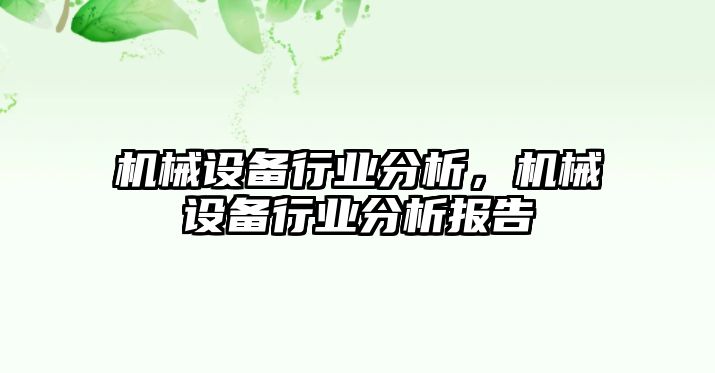 机械设备行业分析，机械设备行业分析报告